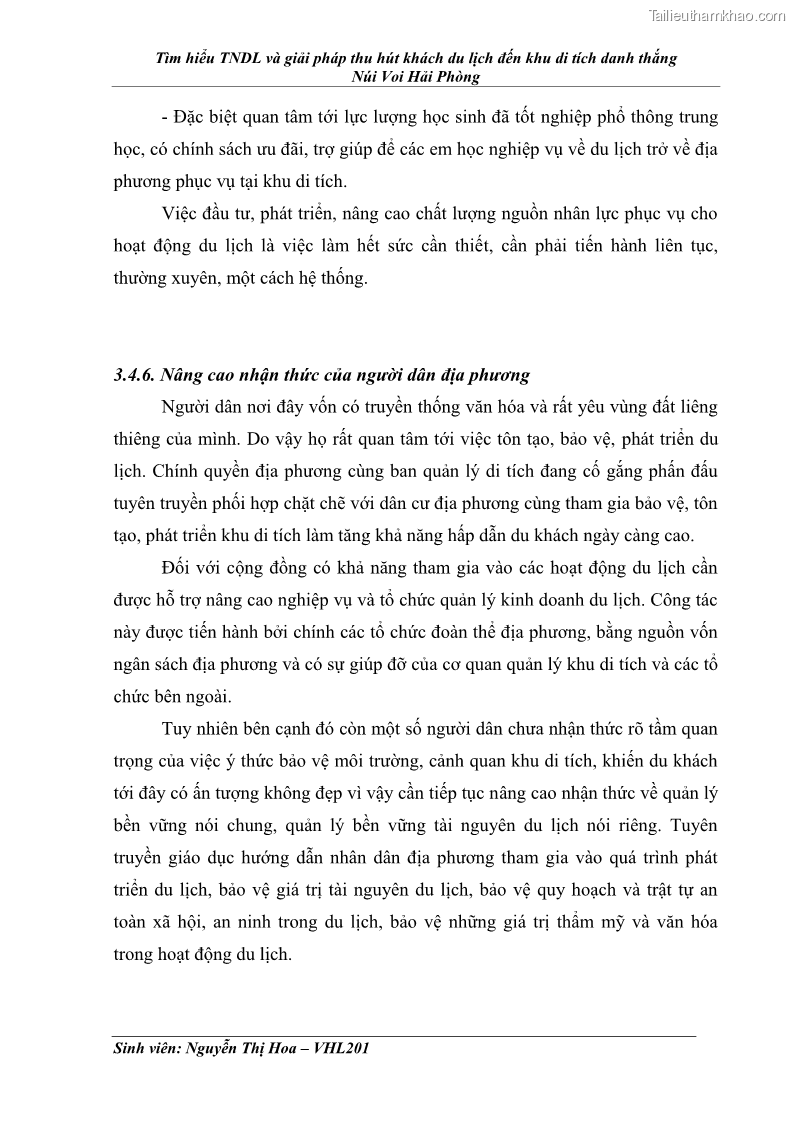 Tailieuthamkhao.com

Tìm hiểu TNDL và giải pháp thu hút khách du lịch đến khu di tích danh thắng Núi Voi Hải Phòng

- Đặc biệt quan tâm tới lực lượng học sinh đã tốt nghiệp phổ thông trung học, có chính sách ưu đãi, trợ giúp để các em học nghiệp vụ về du lịch trở về địa phương phục vụ tại khu di tích.

Việc đầu tư, phát triển, nâng cao chất lượng nguồn nhân lực phục vụ cho hoạt động du lịch là việc làm hết sức cần thiết, cần phải tiến hành liên tục, thường xuyên, một cách hệ thống.

3.4.6. Nâng cao nhận thức của người dân địa phương

Người dân nơi đây vốn có truyền thống văn hóa và rất yêu vùng đất liêng thiêng của mình. Do vậy họ rất quan tâm tới việc tôn tạo, bảo vệ, phát triển du lịch. Chính quyền địa phương cùng ban quản lý di tích đang cố gắng phấn đấu tuyên truyền phối hợp chặt chẽ với dân cư địa phương cùng tham gia bảo vệ, tôn tạo, phát triển khu di tích làm tăng khả năng hấp dẫn du khách ngày càng cao.

Đối với cộng đồng có khả năng tham gia vào các hoạt động du lịch cần được hỗ trợ nâng cao nghiệp vụ và tổ chức quản lý kinh doanh du lịch. Công tác này được tiến hành bởi chính các tổ chức đoàn thể địa phương, bằng nguồn vốn ngân sách địa phương và có sự giúp đỡ của cơ quan quản lý khu di tích và các tổ chức bên ngoài.

Tuy nhiên bên cạnh đó còn một số người dân chưa nhận thức rõ tầm quan trọng của việc ý thức bảo vệ môi trường, cảnh quan khu di tích, khiến du khách tới đây có ấn tượng không đẹp vì vậy cần tiếp tục nâng cao nhận thức về quản lý bền vững nói chung, quản lý bền vững tài nguyên du lịch nói riêng. Tuyên truyền giáo dục hướng dẫn nhân dân địa phương tham gia vào quá trình phát triển du lịch, bảo vệ giá trị tài nguyên du lịch, bảo vệ quy hoạch và trật tự an toàn xã hội, an ninh trong du lịch, bảo vệ những giá trị thẩm mỹ và văn hóa trong hoạt động du lịch.

Sinh viên: Nguyễn Thị Hoa – VHL201